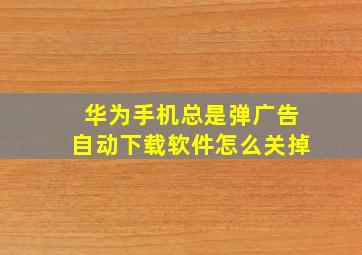 华为手机总是弹广告
自动下载软件怎么关掉